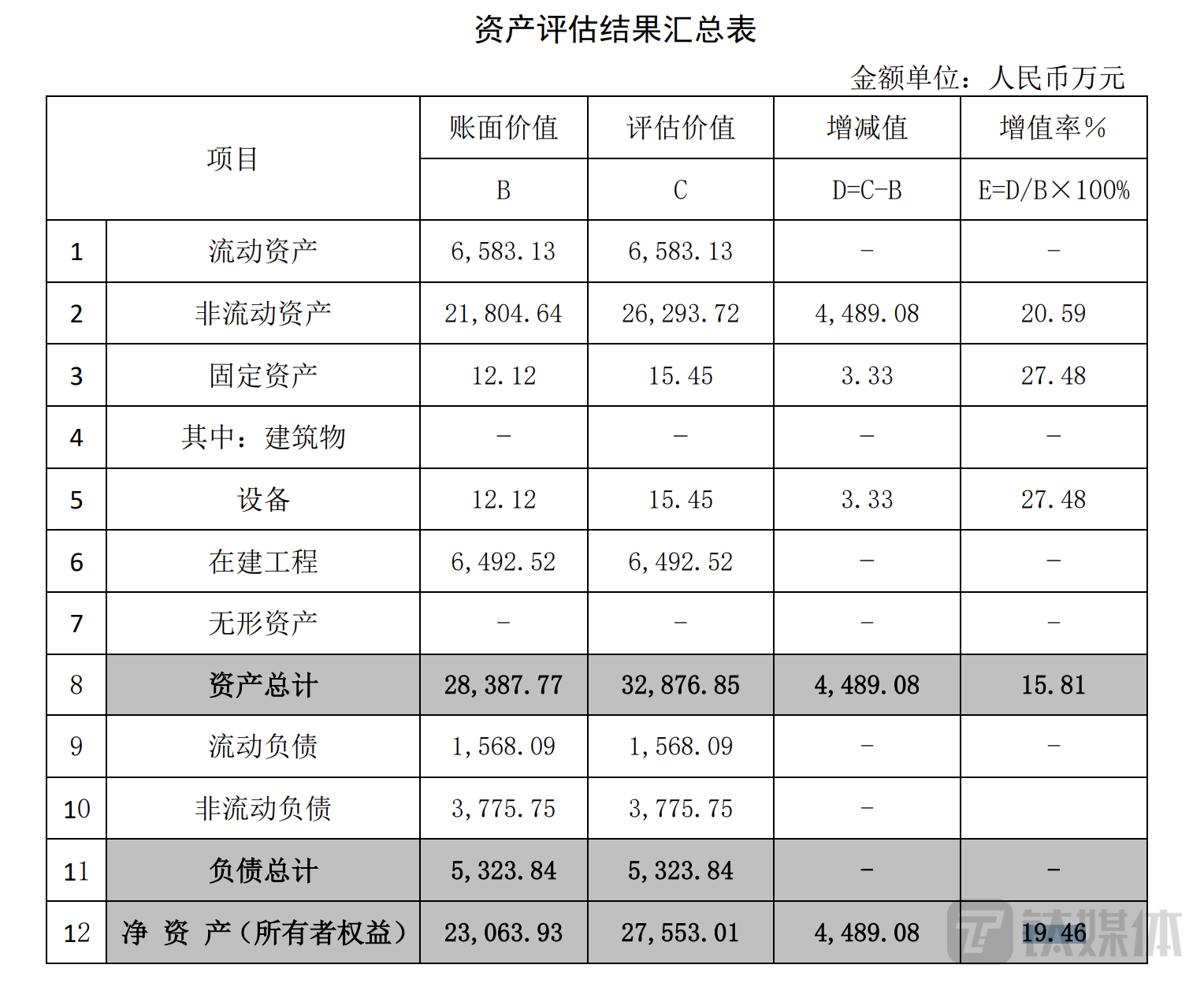 资产评估结果汇总表

金额单位：人民币万元

| 项目 | | 账面价值 | 评估价值 | 增减值 | 增值率% |
|---|---|---|---|---|---|
| | | B | C | D=C-B | E=D/B×100% |
| 1 | 流动资产 | 6,583.13 | 6,583.13 | - | - |
| 2 | 非流动资产 | 21,804.64 | 26,293.72 | 4,489.08 | 20.59 |
| 3 | 固定资产 | 12.12 | 15.45 | 3.33 | 27.48 |
| 4 | 其中：建筑物 | - | - | - | - |
| 5 | 设备 | 12.12 | 15.45 | 3.33 | 27.48 |
| 6 | 在建工程 | 6,492.52 | 6,492.52 | - | - |
| 7 | 无形资产 | - | - | - | - |
| 8 | 资产总计 | 28,387.77 | 32,876.85 | 4,489.08 | 15.81 |
| 9 | 流动负债 | 1,568.09 | 1,568.09 | - | - |
| 10 | 非流动负债 | 3,775.75 | 3,775.75 | - | |
| 11 | 负债总计 | 5,323.84 | 5,323.84 | - | - |
| 12 | 净 资 产（所有者权益） | 23,063.93 | 27,553.01 | 4,489.08 | 19.46 |

钛媒体